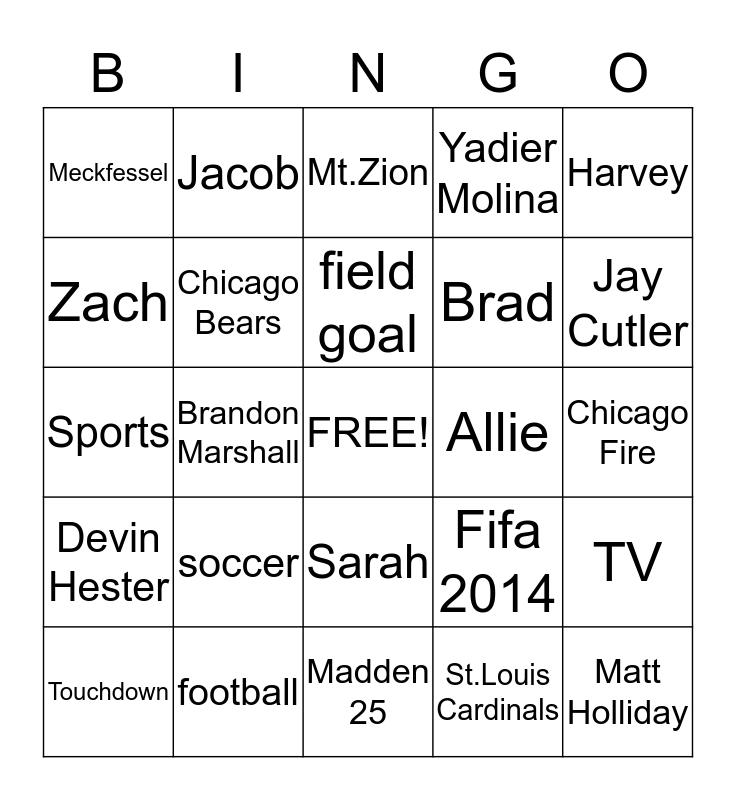 | B | I | N | G | O |
|---|---|---|---|---|
| Meckfessel | Jacob | Mt.Zion | Yadier Molina | Harvey |
| Zach | Chicago Bears | field goal | Brad | Jay Cutler |
| Sports | Brandon Marshall | FREE! | Allie | Chicago Fire |
| Devin Hester | soccer | Sarah | Fifa 2014 | TV |
| Touchdown | football | Madden 25 | St.Louis Cardinals | Matt Holliday |